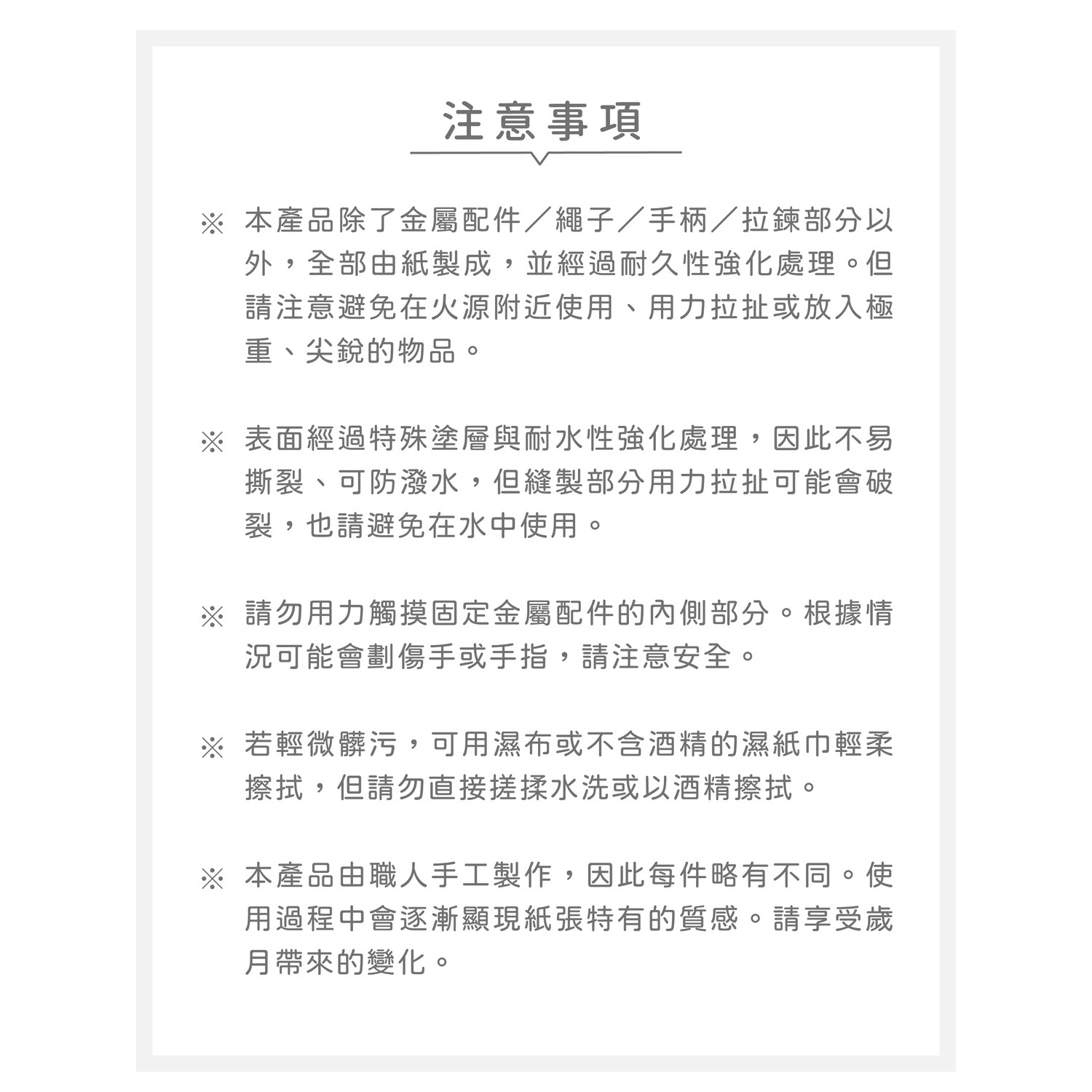 注意事項

※ 本產品除了金屬配件／繩子／手柄／拉鍊部分以外，全部由紙製成，並經過耐久性強化處理。但請注意避免在火源附近使用、用力拉扯或放入極重、尖銳的物品。

※ 表面經過特殊塗層與耐水性強化處理，因此不易撕裂、可防潑水，但縫製部分用力拉扯可能會破裂，也請避免在水中使用。

※ 請勿用力觸摸固定金屬配件的內側部分。根據情況可能會劃傷手或手指，請注意安全。

※ 若輕微髒污，可用濕布或不含酒精的濕紙巾輕柔擦拭，但請勿直接搓揉水洗或以酒精擦拭。

※ 本產品由職人手工製作，因此每件略有不同。使用過程中會逐漸顯現紙張特有的質感。請享受歲月帶來的變化。